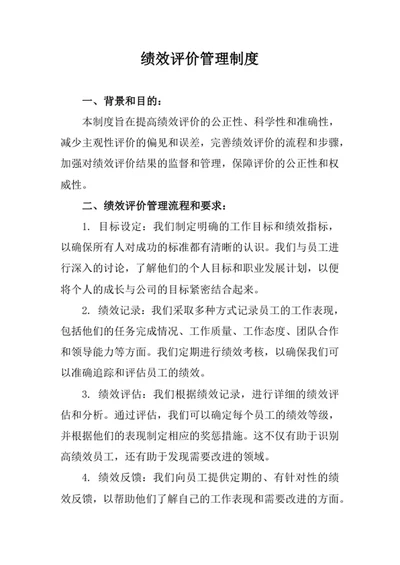 绩效评价管理制度

一、背景和目的：

本制度旨在提高绩效评价的公正性、科学性和准确性，减少主观性评价的偏见和误差，完善绩效评价的流程和步骤，加强对绩效评价结果的监督和管理，保障评价的公正性和权威性。

二、绩效评价管理流程和要求：

1. 目标设定：我们制定明确的工作目标和绩效指标，以确保所有人对成功的标准都有清晰的认识。我们与员工进行深入的讨论，了解他们的个人目标和职业发展计划，以便将个人的成长与公司的目标紧密结合起来。

2. 绩效记录：我们采取多种方式记录员工的工作表现，包括他们的任务完成情况、工作质量、工作态度、团队合作和领导能力等方面。我们定期进行绩效考核，以确保我们可以准确追踪和评估员工的绩效。

3. 绩效评估：我们根据绩效记录，进行详细的绩效评估和分析。通过评估，我们可以确定每个员工的绩效等级，并根据他们的表现制定相应的奖惩措施。这不仅有助于识别高绩效员工，还有助于发现需要改进的领域。

4. 绩效反馈：我们向员工提供定期的、有针对性的绩效反馈，以帮助他们了解自己的工作表现和需要改进的方面。